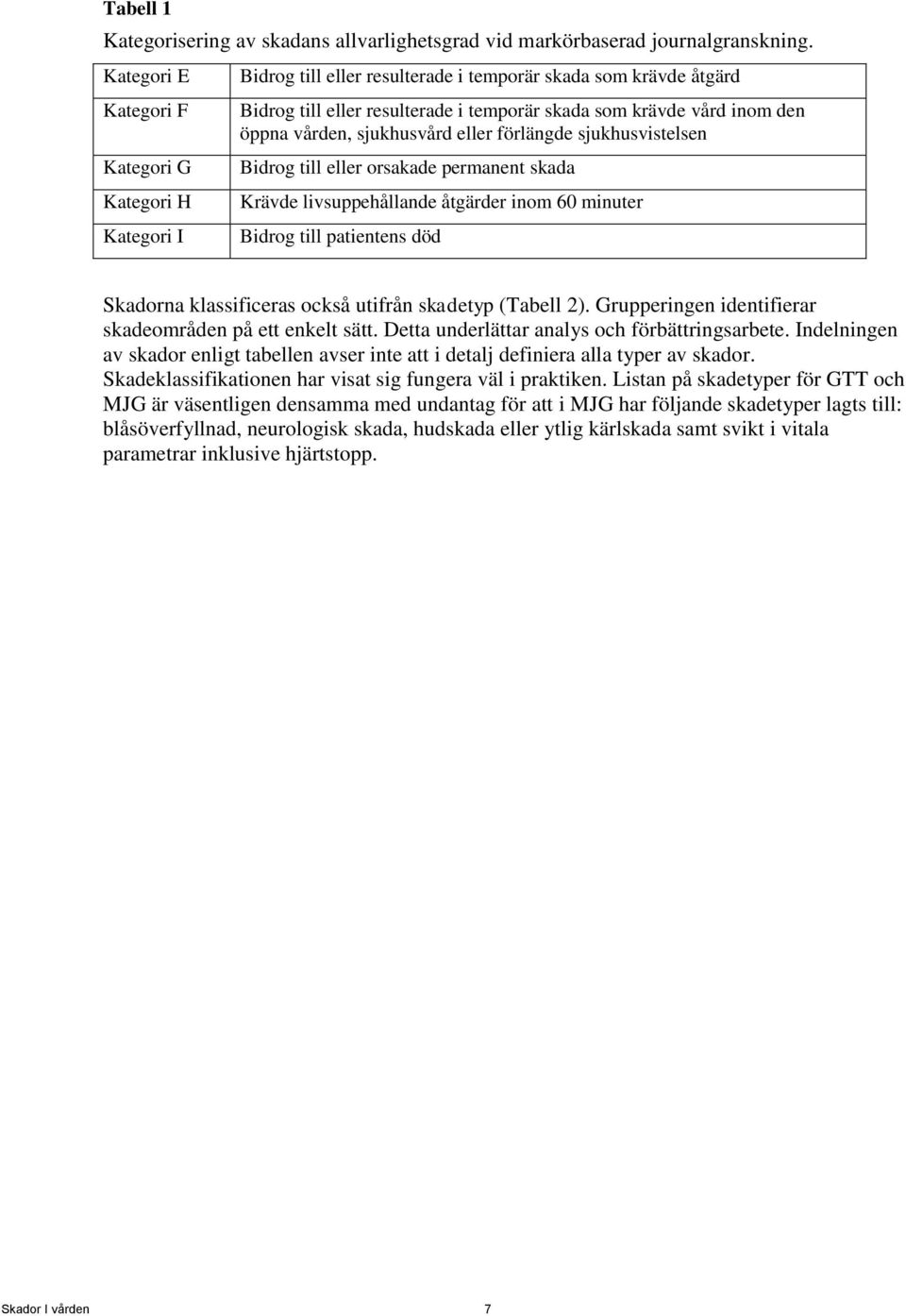 **Tabell 1**

Kategorisering av skadans allvarlighetsgrad vid markörbaserad journalgranskning.

| Kategori E | Bidrog till eller resulterade i temporär skada som krävde åtgärd |
|---|---|
| Kategori F | Bidrog till eller resulterade i temporär skada som krävde vård inom den öppna vården, sjukhusvård eller förlängde sjukhusvistelsen |
| Kategori G | Bidrog till eller orsakade permanent skada |
| Kategori H | Krävde livsuppehållande åtgärder inom 60 minuter |
| Kategori I | Bidrog till patientens död |

Skadorna klassificeras också utifrån skadetyp (Tabell 2). Grupperingen identifierar skadeområden på ett enkelt sätt. Detta underlättar analys och förbättringsarbete. Indelningen av skador enligt tabellen avser inte att i detalj definiera alla typer av skador. Skadeklassifikationen har visat sig fungera väl i praktiken. Listan på skadetyper för GTT och MJG är väsentligen densamma med undantag för att i MJG har följande skadetyper lagts till: blåsöverfyllnad, neurologisk skada, hudskada eller ytlig kärlskada samt svikt i vitala parametrar inklusive hjärtstopp.

Skador I vården 7